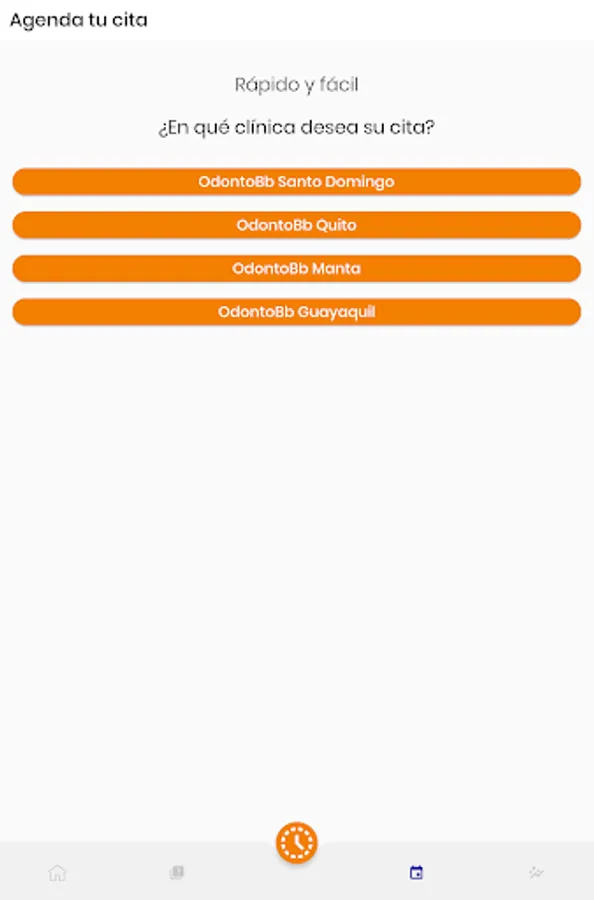 Agenda tu cita

Rápido y fácil

¿En qué clínica desea su cita?

OdontoBb Santo Domingo

OdontoBb Quito

OdontoBb Manta

OdontoBb Guayaquil